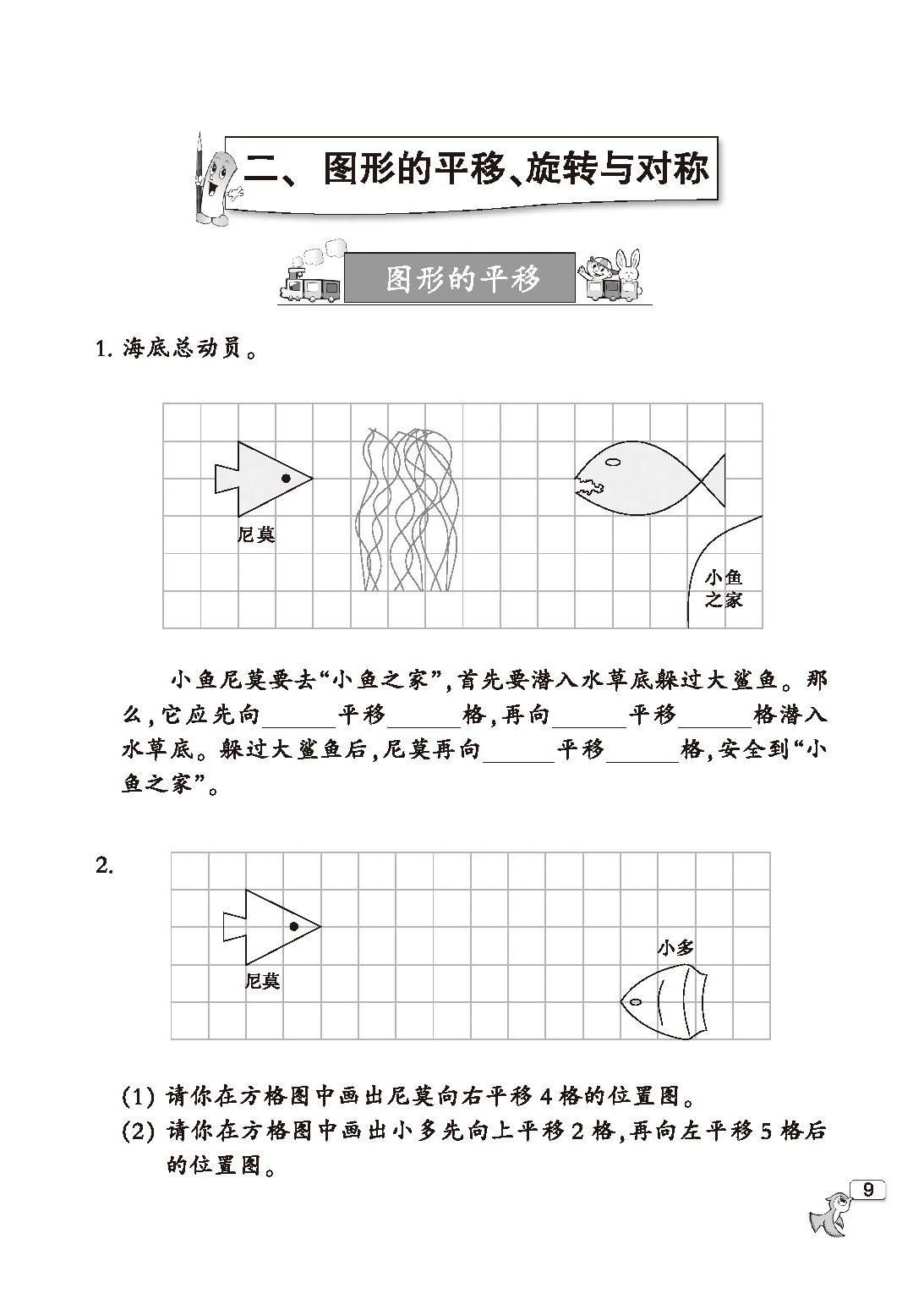 二、图形的平移、旋转与对称

图形的平移

1. 海底总动员。

尼莫

小鱼之家

小鱼尼莫要去“小鱼之家”，首先要潜入水草底躲过大鲨鱼。那么，它应先向______平移______格，再向______平移______格潜入水草底。躲过大鲨鱼后，尼莫再向______平移______格，安全到“小鱼之家”。

2.

尼莫

小多

(1) 请你在方格图中画出尼莫向右平移 4 格的位置图。

(2) 请你在方格图中画出小多先向上平移 2 格，再向左平移 5 格后的位置图。

9